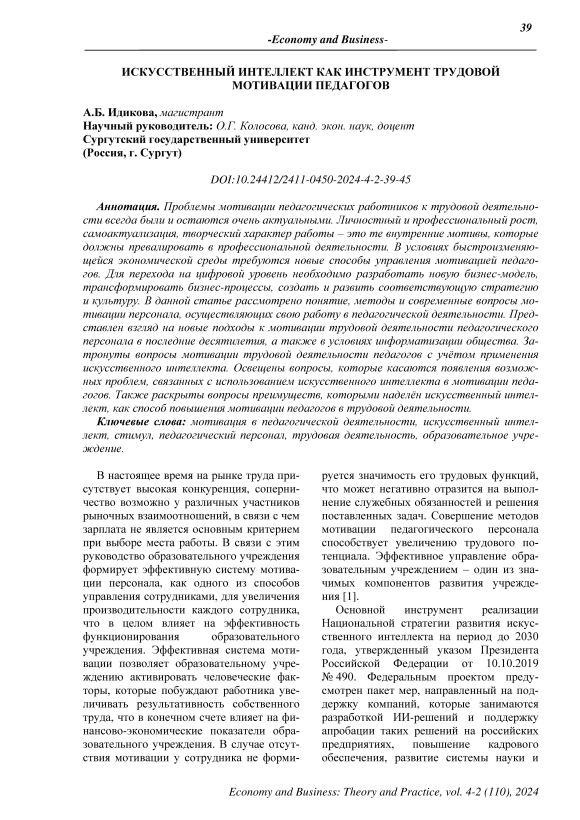 39

-Economy and Business-

ИСКУССТВЕННЫЙ ИНТЕЛЛЕКТ КАК ИНСТРУМЕНТ ТРУДОВОЙ МОТИВАЦИИ ПЕДАГОГОВ

А.Б. Идикова, магистрант
Научный руководитель: О.Г. Колосова, канд. экон. наук, доцент
Сургутский государственный университет
(Россия, г. Сургут)

DOI:10.24412/2411-0450-2024-4-2-39-45

Аннотация. Проблемы мотивации педагогических работников к трудовой деятельности всегда были и остаются очень актуальными. Личностный и профессиональный рост, самоактуализация, творческий характер работы – это те внутренние мотивы, которые должны превалировать в профессиональной деятельности. В условиях быстроизменяющейся экономической среды требуются новые способы управления мотивацией педагогов. Для перехода на цифровой уровень необходимо разработать новую бизнес-модель, трансформировать бизнес-процессы, создать и развить соответствующую стратегию и культуру. В данной статье рассмотрено понятие, методы и современные вопросы мотивации персонала, осуществляющих свою работу в педагогической деятельности. Представлен взгляд на новые подходы к мотивации трудовой деятельности педагогического персонала в последние десятилетия, а также в условиях информатизации общества. Затронуты вопросы мотивации трудовой деятельности педагогов с учётом применения искусственного интеллекта. Освещены вопросы, которые касаются появления возможных проблем, связанных с использованием искусственного интеллекта в мотивации педагогов. Также раскрыты вопросы преимуществ, которыми наделён искусственный интеллект, как способ повышения мотивации педагогов в трудовой деятельности.

Ключевые слова: мотивация в педагогической деятельности, искусственный интеллект, стимул, педагогический персонал, трудовая деятельность, образовательное учреждение.

В настоящее время на рынке труда присутствует высокая конкуренция, соперничество возможно у различных участников рыночных взаимоотношений, в связи с чем зарплата не является основным критерием при выборе места работы. В связи с этим руководство образовательного учреждения формирует эффективную систему мотивации персонала, как одного из способов управления сотрудниками, для увеличения производительности каждого сотрудника, что в целом влияет на эффективность функционирования образовательного учреждения. Эффективная система мотивации позволяет образовательному учреждению активировать человеческие факторы, которые побуждают работника увеличивать результативность собственного труда, что в конечном счете влияет на финансово-экономические показатели образовательного учреждения. В случае отсутствия мотивации у сотрудника не формируется значимость его трудовых функций, что может негативно отразится на выполнение служебных обязанностей и решения поставленных задач. Совершение методов мотивации педагогического персонала способствует увеличению трудового потенциала. Эффективное управление образовательным учреждением – один из значимых компонентов развития учреждения [1].

Основной инструмент реализации Национальной стратегии развития искусственного интеллекта на период до 2030 года, утвержденный указом Президента Российской Федерации от 10.10.2019 № 490. Федеральным проектом предусмотрен пакет мер, направленный на поддержку компаний, которые занимаются разработкой ИИ-решений и поддержку апробации таких решений на российских предприятиях, повышение кадрового обеспечения, развитие системы науки и

Economy and Business: Theory and Practice, vol. 4-2 (110), 2024